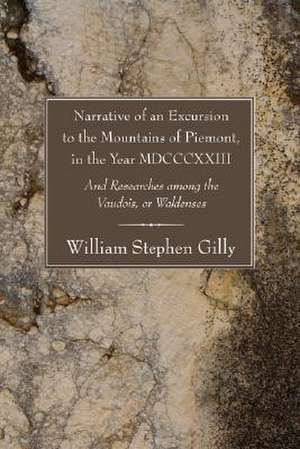 Narrative of an Excursion to the Mountains of Piemont, in the Year MDCCCXXIII

And Researches among the Vaudois, or Waldenses

William Stephen Gilly